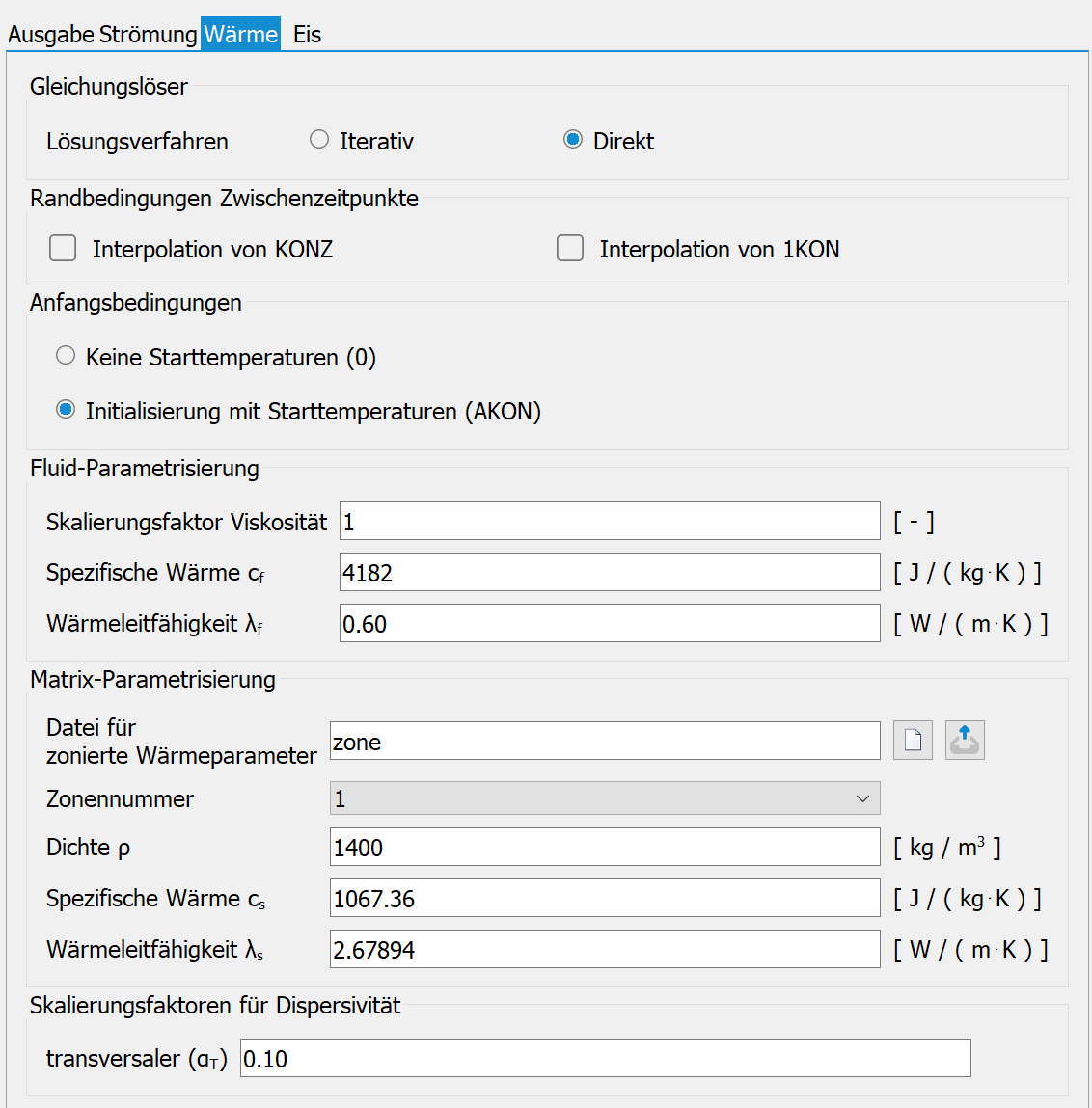 Ausgabe Strömung Wärme Eis

Gleichungslöser

Lösungsverfahren Iterativ Direkt

Randbedingungen Zwischenzeitpunkte

Interpolation von KONZ Interpolation von 1KON

Anfangsbedingungen

Keine Starttemperaturen (0)

Initialisierung mit Starttemperaturen (AKON)

Fluid-Parametrisierung

Skalierungsfaktor Viskosität 1 [ - ]

Spezifische Wärme $c_f$ 4182 [ J / ( kg·K ) ]

Wärmeleitfähigkeit $\lambda_f$ 0.60 [ W / ( m·K ) ]

Matrix-Parametrisierung

Datei für zonierte Wärmeparameter zone

Zonennummer 1

Dichte ρ 1400 [ kg / $m^3$ ]

Spezifische Wärme $c_s$ 1067.36 [ J / ( kg·K ) ]

Wärmeleitfähigkeit $\lambda_s$ 2.67894 [ W / ( m·K ) ]

Skalierungsfaktoren für Dispersivität

transversaler ($\alpha_T$) 0.10